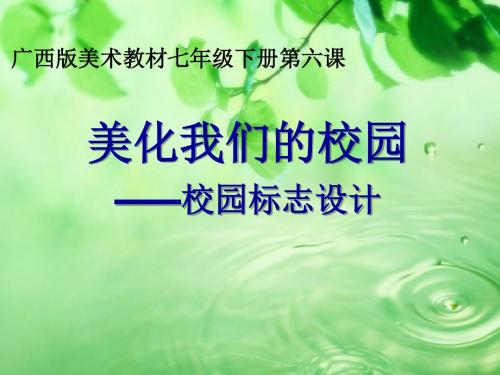 广西版美术教材七年级下册第六课

美化我们的校园

——校园标志设计